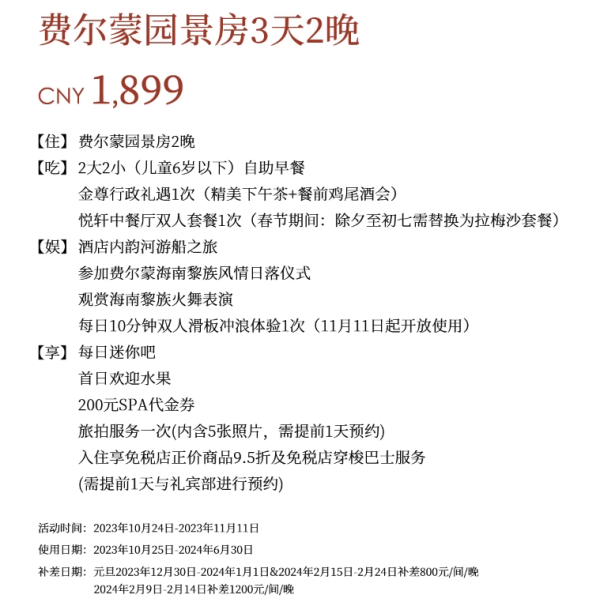 费尔蒙园景房3天2晚

CNY 1,899

【住】费尔蒙园景房2晚
【吃】2大2小（儿童6岁以下）自助早餐
金尊行政礼遇1次（精美下午茶+餐前鸡尾酒会）
悦轩中餐厅双人套餐1次（春节期间：除夕至初七需替换为拉梅沙套餐）
【娱】酒店内韵河游船之旅
参加费尔蒙海南黎族风情日落仪式
观赏海南黎族火舞表演
每日10分钟双人滑板冲浪体验1次（11月11日起开放使用）
【享】每日迷你吧
首日欢迎水果
200元SPA代金券
旅拍服务一次(内含5张照片，需提前1天预约)
入住享免税店正价商品9.5折及免税店穿梭巴士服务
(需提前1天与礼宾部进行预约)

活动时间：2023年10月24日-2023年11月11日
使用日期：2023年10月25日-2024年6月30日
补差日期：元旦2023年12月30日-2024年1月1日&2024年2月15日-2月24日补差800元/间/晚
2024年2月9日-2月14日补差1200元/间/晚